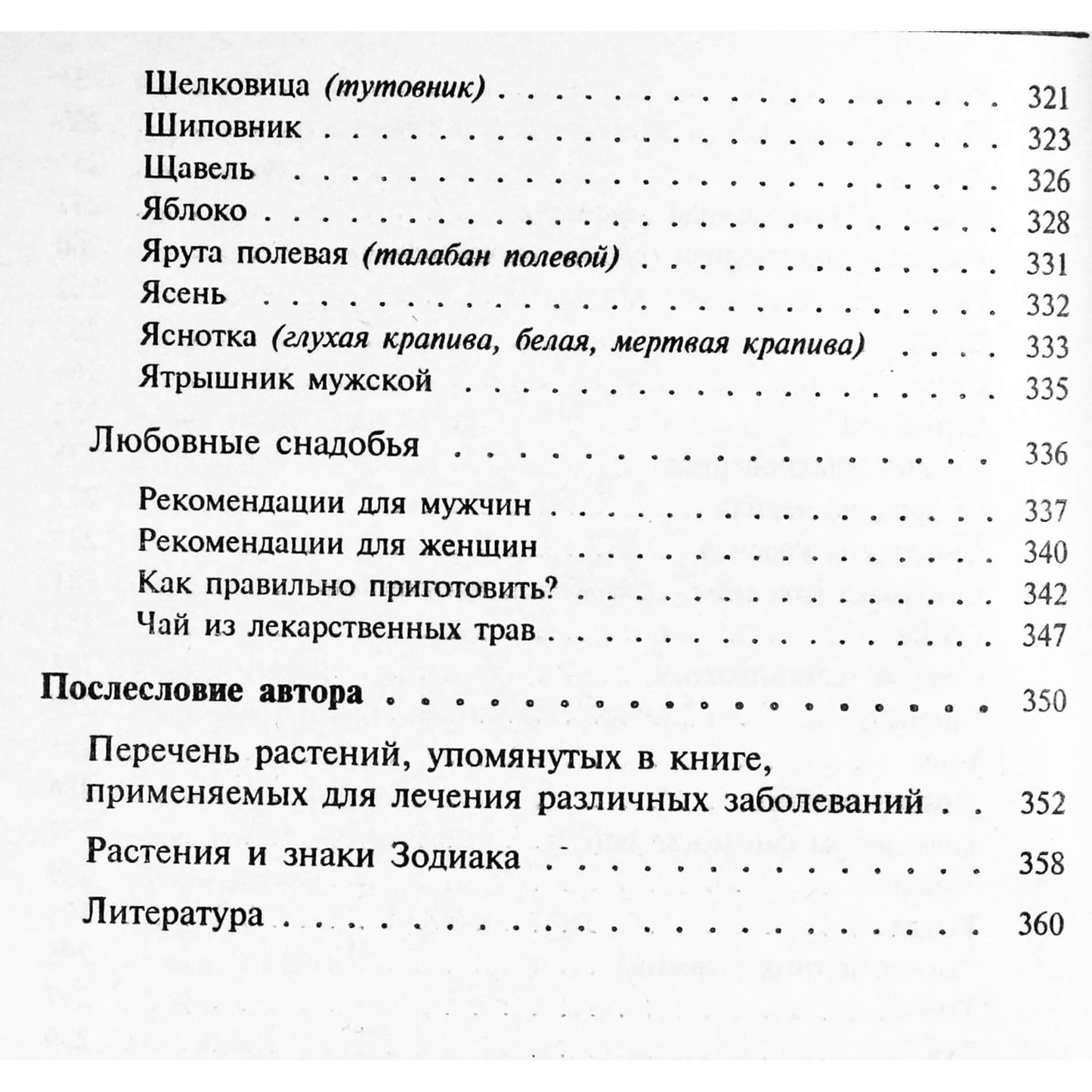 Шелковица (тутовник) 321
Шиповник 323
Щавель 326
Яблоко 328
Ярута полевая (талабан полевой) 331
Ясень 332
Яснотка (глухая крапива, белая, мертвая крапива) 333
Ятрышник мужской 335

Любовные снадобья 336

Рекомендации для мужчин 337
Рекомендации для женщин 340
Как правильно приготовить? 342
Чай из лекарственных трав 347

Послесловие автора 350

Перечень растений, упомянутых в книге, применяемых для лечения различных заболеваний 352

Растения и знаки Зодиака 358

Литература 360